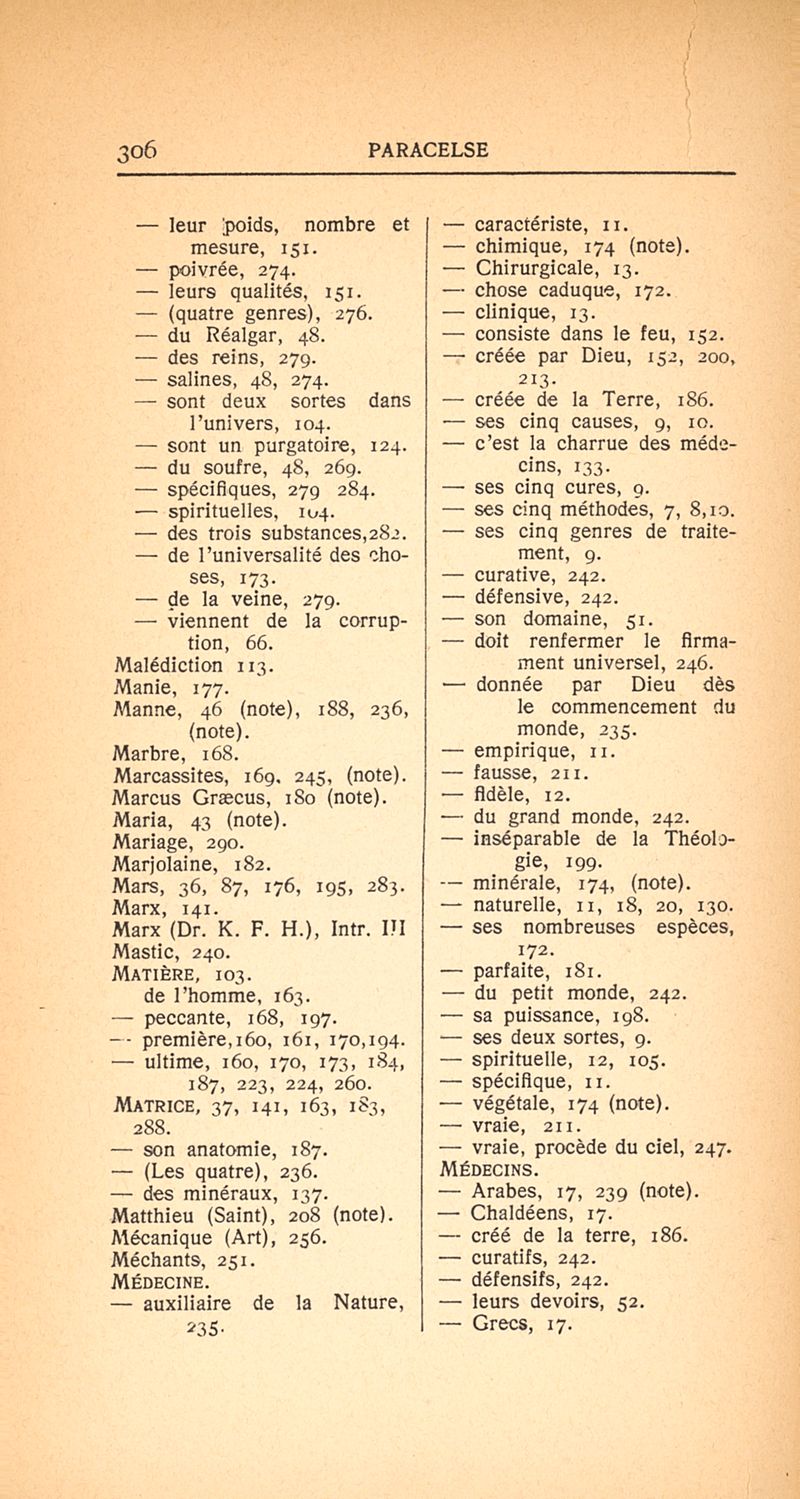 306 PARACELSE

— leur poids, nombre et mesure, 151.
— poivrée, 274.
— leurs qualités, 151.
— (quatre genres), 276.
— du Réalgar, 48.
— des reins, 279.
— salines, 48, 274.
— sont deux sortes dans l'univers, 104.
— sont un purgatoire, 124.
— du soufre, 48, 269.
— spécifiques, 279 284.
— spirituelles, 104.
— des trois substances,282.
— de l'universalité des choses, 173.
— de la veine, 279.
— viennent de la corruption, 66.
Malédiction 113.
Manie, 177.
Manne, 46 (note), 188, 236, (note).
Marbre, 168.
Marcassites, 169, 245, (note).
Marcus Græcus, 180 (note).
Maria, 43 (note).
Mariage, 290.
Marjolaine, 182.
Mars, 36, 87, 176, 195, 283.
Marx, 141.
Marx (Dr. K. F. H.), Intr. III
Mastic, 240.
MATIÈRE, 103.
de l'homme, 163.
— peccante, 168, 197.
— première,160, 161, 170,194.
— ultime, 160, 170, 173, 184, 187, 223, 224, 260.
MATRICE, 37, 141, 163, 183, 288.
— son anatomie, 187.
— (Les quatre), 236.
— des minéraux, 137.
Matthieu (Saint), 208 (note).
Mécanique (Art), 256.
Méchants, 251.
MÉDECINE.
— auxiliaire de la Nature, 235.

— caractériste, 11.
— chimique, 174 (note).
— Chirurgicale, 13.
— chose caduque, 172.
— clinique, 13.
— consiste dans le feu, 152.
— créée par Dieu, 152, 200, 213.
— créée de la Terre, 186.
— ses cinq causes, 9, 10.
— c'est la charrue des médecins, 133.
— ses cinq cures, 9.
— ses cinq méthodes, 7, 8,10.
— ses cinq genres de traitement, 9.
— curative, 242.
— défensive, 242.
— son domaine, 51.
— doit renfermer le firmament universel, 246.
— donnée par Dieu dès le commencement du monde, 235.
— empirique, 11.
— fausse, 211.
— fidèle, 12.
— du grand monde, 242.
— inséparable de la Théologie, 199.
— minérale, 174, (note).
— naturelle, 11, 18, 20, 130.
— ses nombreuses espèces, 172.
— parfaite, 181.
— du petit monde, 242.
— sa puissance, 198.
— ses deux sortes, 9.
— spirituelle, 12, 105.
— spécifique, 11.
— végétale, 174 (note).
— vraie, 211.
— vraie, procède du ciel, 247.
MÉDECINS.
— Arabes, 17, 239 (note).
— Chaldéens, 17.
— créé de la terre, 186.
— curatifs, 242.
— défensifs, 242.
— leurs devoirs, 52.
— Grecs, 17.